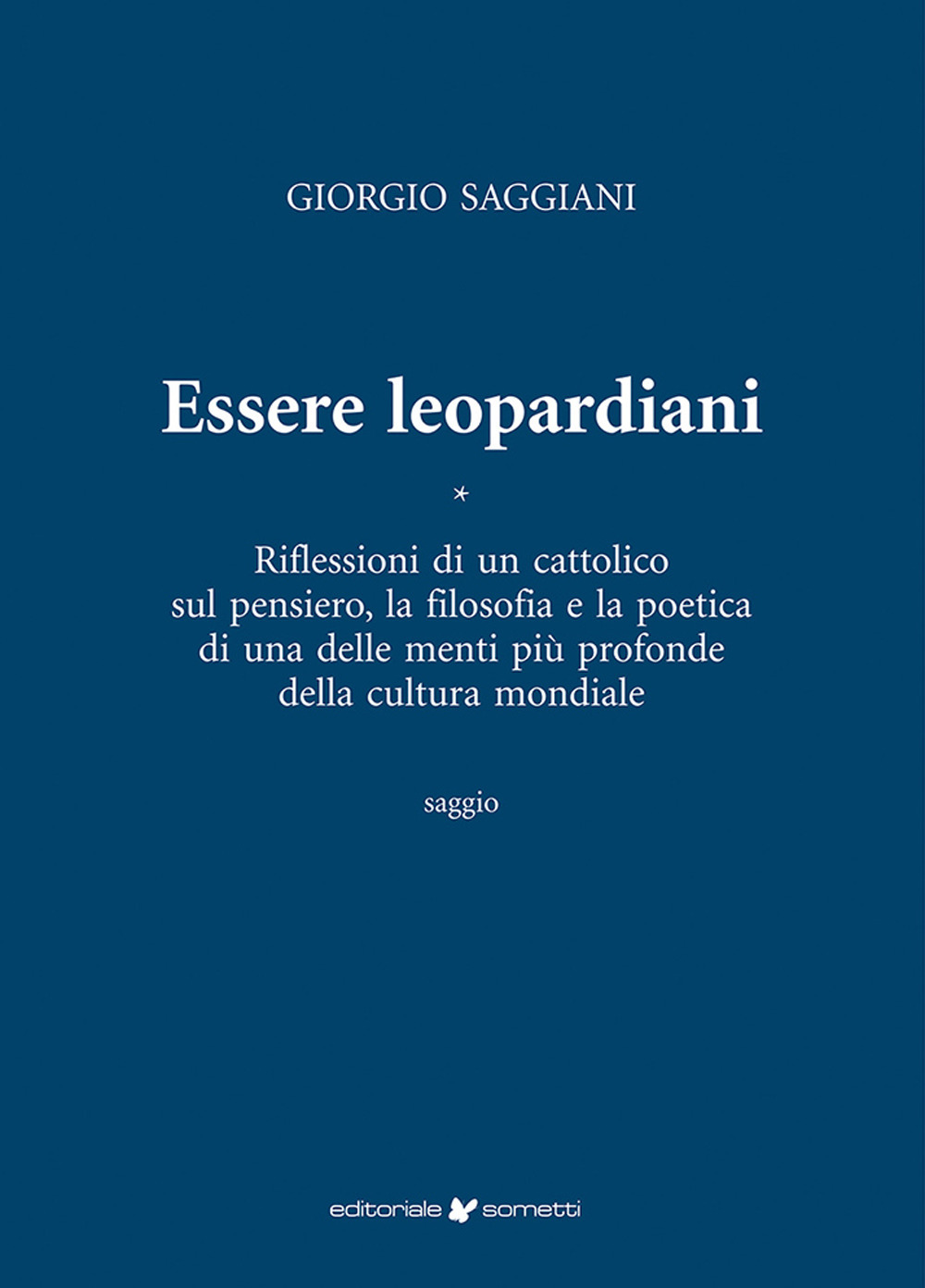 GIORGIO SAGGIANI

Essere leopardiani

*

Riflessioni di un cattolico sul pensiero, la filosofia e la poetica di una delle menti più profonde della cultura mondiale

saggio

editoriale sometti